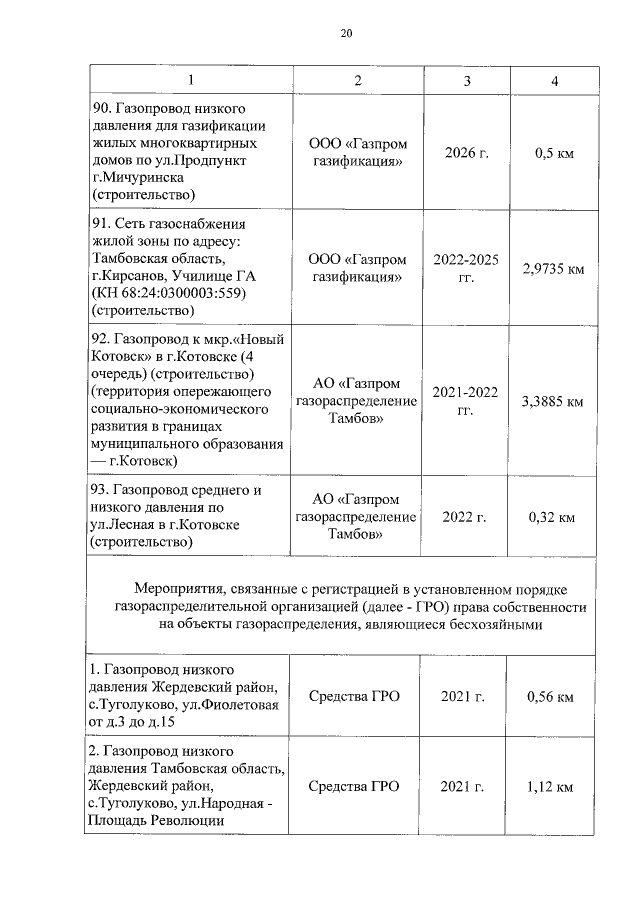 20

| 1 | 2 | 3 | 4 |
|---|---|---|---|
| 90. Газопровод низкого давления для газификации жилых многоквартирных домов по ул.Продпункт г.Мичуринска (строительство) | ООО «Газпром газификация» | 2026 г. | 0,5 км |
| 91. Сеть газоснабжения жилой зоны по адресу: Тамбовская область, г.Кирсанов, Училище ГА (КН 68:24:0300003:559) (строительство) | ООО «Газпром газификация» | 2022-2025 гг. | 2,9735 км |
| 92. Газопровод к мкр.«Новый Котовск» в г.Котовске (4 очередь) (строительство) (территория опережающего социально-экономического развития в границах муниципального образования — г.Котовск) | АО «Газпром газораспределение Тамбов» | 2021-2022 гг. | 3,3885 км |
| 93. Газопровод среднего и низкого давления по ул.Лесная в г.Котовске (строительство) | АО «Газпром газораспределение Тамбов» | 2022 г. | 0,32 км |
| Мероприятия, связанные с регистрацией в установленном порядке газораспределительной организацией (далее - ГРО) права собственности на объекты газораспределения, являющиеся бесхозяйными | | | |
| 1. Газопровод низкого давления Жердевский район, с.Туголуково, ул.Фиолетовая от д.3 до д.15 | Средства ГРО | 2021 г. | 0,56 км |
| 2. Газопровод низкого давления Тамбовская область, Жердевский район, с.Туголуково, ул.Народная - Площадь Революции | Средства ГРО | 2021 г. | 1,12 км |